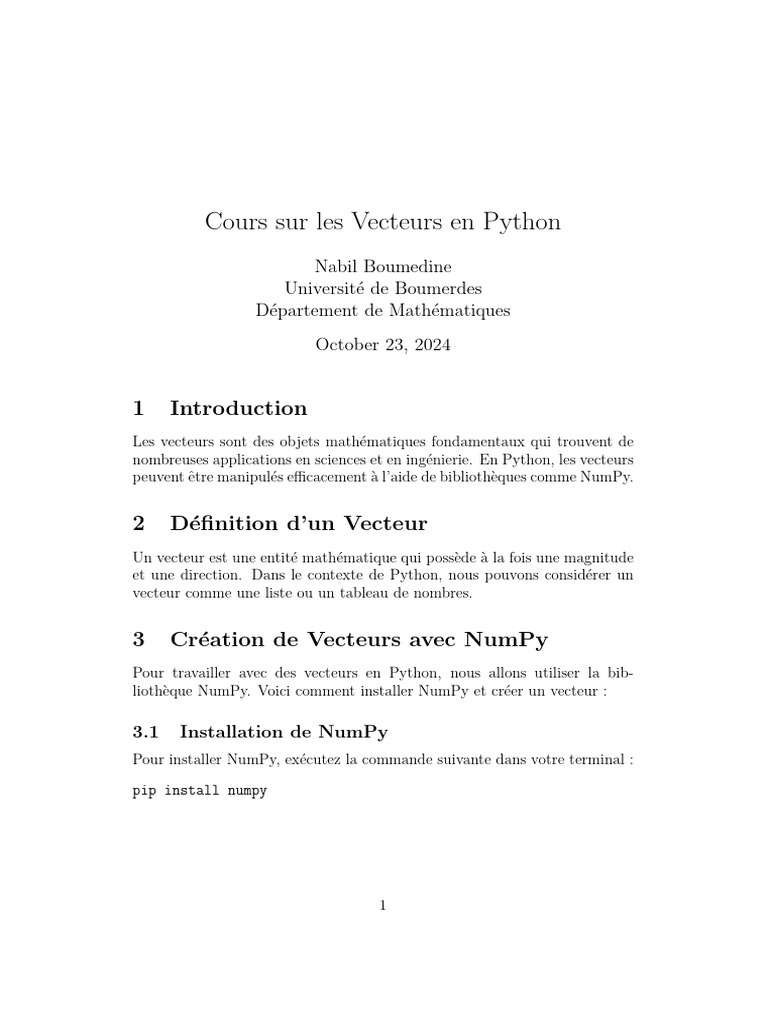 Cours sur les Vecteurs en Python

Nabil Boumedine
Université de Boumerdes
Département de Mathématiques

October 23, 2024

1 Introduction

Les vecteurs sont des objets mathématiques fondamentaux qui trouvent de nombreuses applications en sciences et en ingénierie. En Python, les vecteurs peuvent être manipulés efficacement à l'aide de bibliothèques comme NumPy.

2 Définition d'un Vecteur

Un vecteur est une entité mathématique qui possède à la fois une magnitude et une direction. Dans le contexte de Python, nous pouvons considérer un vecteur comme une liste ou un tableau de nombres.

3 Création de Vecteurs avec NumPy

Pour travailler avec des vecteurs en Python, nous allons utiliser la bibliothèque NumPy. Voici comment installer NumPy et créer un vecteur :

3.1 Installation de NumPy

Pour installer NumPy, exécutez la commande suivante dans votre terminal :

pip install numpy

1